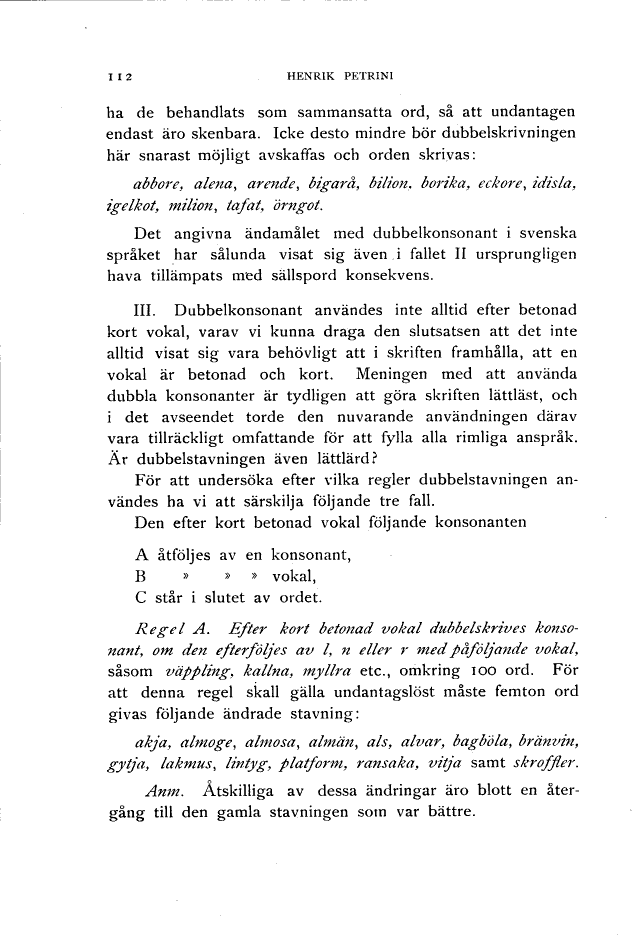 112 HENRIK PETRINI

ha de behandlats som sammansatta ord, så att undantagen endast äro skenbara. Icke desto mindre bör dubbelskrivningen här snarast möjligt avskaffas och orden skrivas:

abbore, alena, arende, bigarå, bilion. borika, eckore, idisla, igelkot, milion, tafat, örngot.

Det angivna ändamålet med dubbelkonsonant i svenska språket har sålunda visat sig även i fallet II ursprungligen hava tillämpats med sällspord konsekvens.

III. Dubbelkonsonant användes inte alltid efter betonad kort vokal, varav vi kunna draga den slutsatsen att det inte alltid visat sig vara behövligt att i skriften framhålla, att en vokal är betonad och kort. Meningen med att använda dubbla konsonanter är tydligen att göra skriften lättläst, och i det avseendet torde den nuvarande användningen därav vara tillräckligt omfattande för att fylla alla rimliga anspråk. Är dubbelstavningen även lättlärd?

För att undersöka efter vilka regler dubbelstavningen användes ha vi att särskilja följande tre fall.

Den efter kort betonad vokal följande konsonanten

A åtföljes av en konsonant,
B » » » vokal,
C står i slutet av ordet.

Regel A. Efter kort betonad vokal dubbelskrives konsonant, om den efterföljes av l, n eller r med påföljande vokal, såsom väppling, kallna, myllra etc., omkring 100 ord. För att denna regel skall gälla undantagslöst måste femton ord givas följande ändrade stavning:

akja, almoge, almosa, almän, als, alvar, bagböla, bränvin, gytja, lakmus, lintyg, platform, ransaka, vitja samt skroffler.

Anm. Åtskilliga av dessa ändringar äro blott en återgång till den gamla stavningen som var bättre.